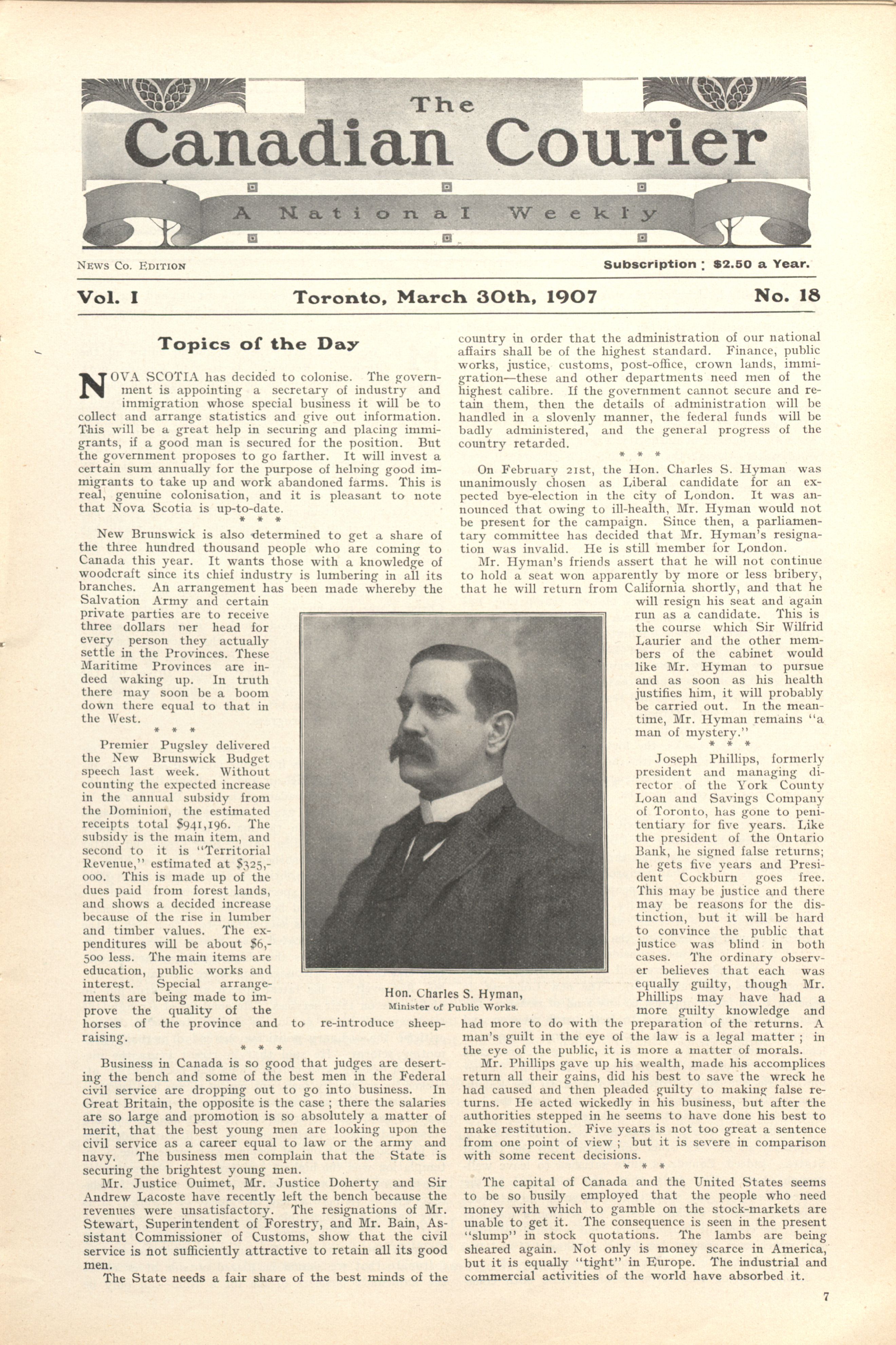 The
Canadian Courier
A National Weekly

NEWS CO. EDITION

Subscription : $2.50 a Year.

Vol. I

Toronto, March 30th, 1907

No. 18

Topics of the Day

NOVA SCOTIA has decided to colonise. The government is appointing a secretary of industry and immigration whose special business it will be to collect and arrange statistics and give out information. This will be a great help in securing and placing immigrants, if a good man is secured for the position. But the government proposes to go farther. It will invest a certain sum annually for the purpose of helping good immigrants to take up and work abandoned farms. This is real, genuine colonisation, and it is pleasant to note that Nova Scotia is up-to-date.

* * *

New Brunswick is also determined to get a share of the three hundred thousand people who are coming to Canada this year. It wants those with a knowledge of woodcraft since its chief industry is lumbering in all its branches. An arrangement has been made whereby the Salvation Army and certain private parties are to receive three dollars per head for every person they actually settle in the Provinces. These Maritime Provinces are indeed waking up. In truth there may soon be a boom down there equal to that in the West.

* * *

Premier Pugsley delivered the New Brunswick Budget speech last week. Without counting the expected increase in the annual subsidy from the Dominion, the estimated receipts total $941,196. The subsidy is the main item, and second to it is "Territorial Revenue," estimated at $325,000. This is made up of the dues paid from forest lands, and shows a decided increase because of the rise in lumber and timber values. The expenditures will be about $6,500 less. The main items are education, public works and interest. Special arrangements are being made to improve the quality of the horses of the province and to re-introduce sheep-raising.

* * *

Business in Canada is so good that judges are deserting the bench and some of the best men in the Federal civil service are dropping out to go into business. In Great Britain, the opposite is the case ; there the salaries are so large and promotion is so absolutely a matter of merit, that the best young men are looking upon the civil service as a career equal to law or the army and navy. The business men complain that the State is securing the brightest young men.

Mr. Justice Ouimet, Mr. Justice Doherty and Sir Andrew Lacoste have recently left the bench because the revenues were unsatisfactory. The resignations of Mr. Stewart, Superintendent of Forestry, and Mr. Bain, Assistant Commissioner of Customs, show that the civil service is not sufficiently attractive to retain all its good men.

The State needs a fair share of the best minds of the country in order that the administration of our national affairs shall be of the highest standard. Finance, public works, justice, customs, post-office, crown lands, immigration—these and other departments need men of the highest calibre. If the government cannot secure and retain them, then the details of administration will be handled in a slovenly manner, the federal funds will be badly administered, and the general progress of the country retarded.

* * *

On February 21st, the Hon. Charles S. Hyman was unanimously chosen as Liberal candidate for an expected bye-election in the city of London. It was announced that owing to ill-health, Mr. Hyman would not be present for the campaign. Since then, a parliamentary committee has decided that Mr. Hyman's resignation was invalid. He is still member for London.

Mr. Hyman's friends assert that he will not continue to hold a seat won apparently by more or less bribery, that he will return from California shortly, and that he will resign his seat and again run as a candidate. This is the course which Sir Wilfrid Laurier and the other members of the cabinet would like Mr. Hyman to pursue and as soon as his health justifies him, it will probably be carried out. In the meantime, Mr. Hyman remains "a man of mystery."

* * *

Joseph Phillips, formerly president and managing director of the York County Loan and Savings Company of Toronto, has gone to penitentiary for five years. Like the president of the Ontario Bank, he signed false returns; he gets five years and President Cockburn goes free. This may be justice and there may be reasons for the distinction, but it will be hard to convince the public that justice was blind in both cases. The ordinary observer believes that each was equally guilty, though Mr. Phillips may have had a more guilty knowledge and had more to do with the preparation of the returns. A man's guilt in the eye of the law is a legal matter ; in the eye of the public, it is more a matter of morals.

Mr. Phillips gave up his wealth, made his accomplices return all their gains, did his best to save the wreck he had caused and then pleaded guilty to making false returns. He acted wickedly in his business, but after the authorities stepped in he seems to have done his best to make restitution. Five years is not too great a sentence from one point of view ; but it is severe in comparison with some recent decisions.

* * *

The capital of Canada and the United States seems to be so busily employed that the people who need money with which to gamble on the stock-markets are unable to get it. The consequence is seen in the present "slump" in stock quotations. The lambs are being sheared again. Not only is money scarce in America, but it is equally "tight" in Europe. The industrial and commercial activities of the world have absorbed it.

Hon. Charles S. Hyman,
Minister of Public Works.

7